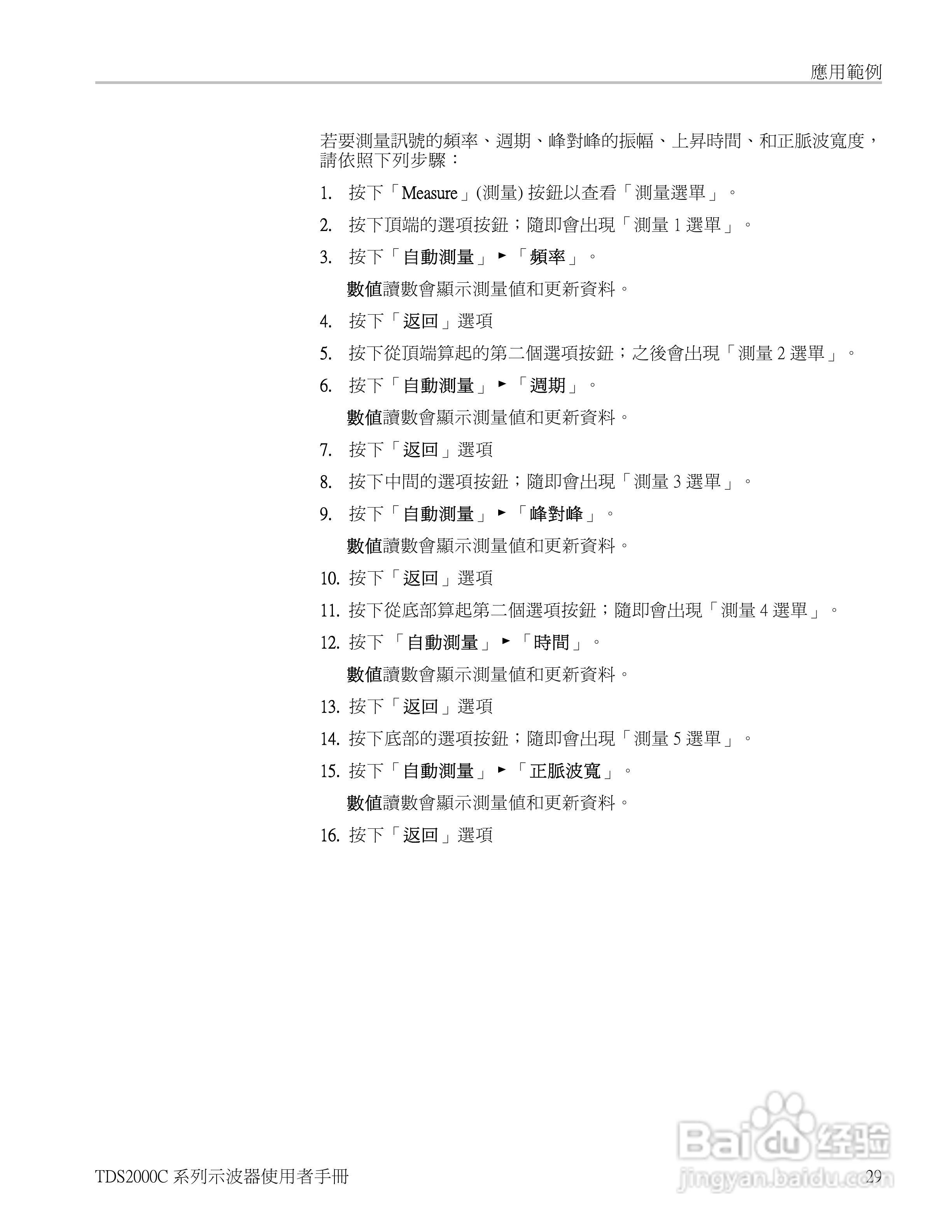 應用範例

若要測量訊號的頻率、週期、峰對峰的振幅、上昇時間、和正脈波寬度，請依照下列步驟：

1. 按下「Measure」(測量) 按鈕以查看「測量選單」。
2. 按下頂端的選項按鈕；隨即會出現「測量 1 選單」。
3. 按下「自動測量」►「頻率」。
數值讀數會顯示測量值和更新資料。
4. 按下「返回」選項
5. 按下從頂端算起的第二個選項按鈕；之後會出現「測量 2 選單」。
6. 按下「自動測量」►「週期」。
數值讀數會顯示測量值和更新資料。
7. 按下「返回」選項
8. 按下中間的選項按鈕；隨即會出現「測量 3 選單」。
9. 按下「自動測量」►「峰對峰」。
數值讀數會顯示測量值和更新資料。
10. 按下「返回」選項
11. 按下從底部算起第二個選項按鈕；隨即會出現「測量 4 選單」。
12. 按下 「自動測量」►「時間」。
數值讀數會顯示測量值和更新資料。
13. 按下「返回」選項
14. 按下底部的選項按鈕；隨即會出現「測量 5 選單」。
15. 按下「自動測量」►「正脈波寬」。
數值讀數會顯示測量值和更新資料。
16. 按下「返回」選項

Baidu 经验
jingyan.baidu.com

TDS2000C 系列示波器使用者手冊 29